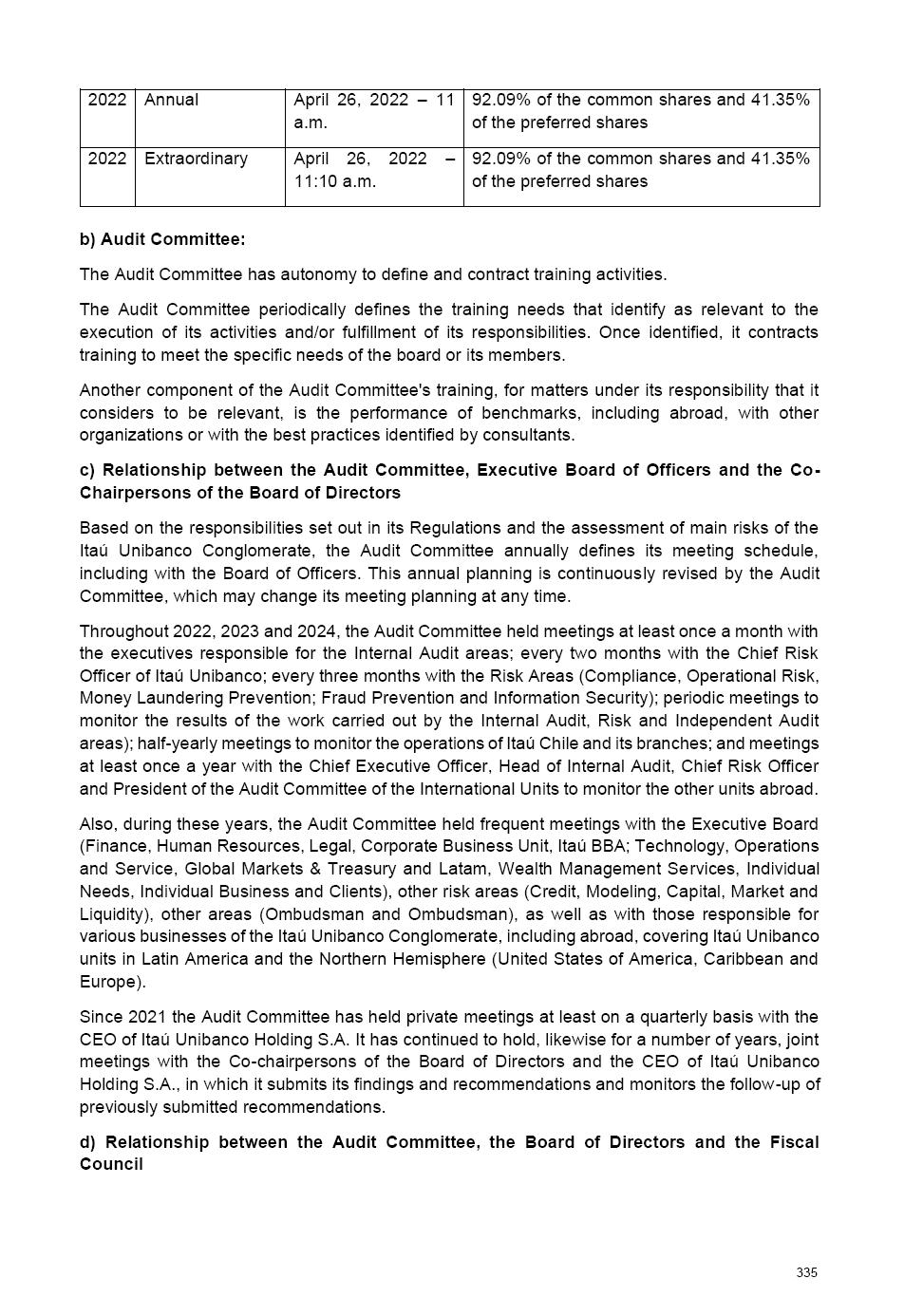 | 2022 | Annual | April 26, 2022 – 11 a.m. | 92.09% of the common shares and 41.35% of the preferred shares |
|---|---|---|---|
| 2022 | Extraordinary | April 26, 2022 – 11:10 a.m. | 92.09% of the common shares and 41.35% of the preferred shares |

**b) Audit Committee:**

The Audit Committee has autonomy to define and contract training activities.

The Audit Committee periodically defines the training needs that identify as relevant to the execution of its activities and/or fulfillment of its responsibilities. Once identified, it contracts training to meet the specific needs of the board or its members.

Another component of the Audit Committee's training, for matters under its responsibility that it considers to be relevant, is the performance of benchmarks, including abroad, with other organizations or with the best practices identified by consultants.

**c) Relationship between the Audit Committee, Executive Board of Officers and the Co-Chairpersons of the Board of Directors**

Based on the responsibilities set out in its Regulations and the assessment of main risks of the Itaú Unibanco Conglomerate, the Audit Committee annually defines its meeting schedule, including with the Board of Officers. This annual planning is continuously revised by the Audit Committee, which may change its meeting planning at any time.

Throughout 2022, 2023 and 2024, the Audit Committee held meetings at least once a month with the executives responsible for the Internal Audit areas; every two months with the Chief Risk Officer of Itaú Unibanco; every three months with the Risk Areas (Compliance, Operational Risk, Money Laundering Prevention; Fraud Prevention and Information Security); periodic meetings to monitor the results of the work carried out by the Internal Audit, Risk and Independent Audit areas); half-yearly meetings to monitor the operations of Itaú Chile and its branches; and meetings at least once a year with the Chief Executive Officer, Head of Internal Audit, Chief Risk Officer and President of the Audit Committee of the International Units to monitor the other units abroad.

Also, during these years, the Audit Committee held frequent meetings with the Executive Board (Finance, Human Resources, Legal, Corporate Business Unit, Itaú BBA; Technology, Operations and Service, Global Markets & Treasury and Latam, Wealth Management Services, Individual Needs, Individual Business and Clients), other risk areas (Credit, Modeling, Capital, Market and Liquidity), other areas (Ombudsman and Ombudsman), as well as with those responsible for various businesses of the Itaú Unibanco Conglomerate, including abroad, covering Itaú Unibanco units in Latin America and the Northern Hemisphere (United States of America, Caribbean and Europe).

Since 2021 the Audit Committee has held private meetings at least on a quarterly basis with the CEO of Itaú Unibanco Holding S.A. It has continued to hold, likewise for a number of years, joint meetings with the Co-chairpersons of the Board of Directors and the CEO of Itaú Unibanco Holding S.A., in which it submits its findings and recommendations and monitors the follow-up of previously submitted recommendations.

**d) Relationship between the Audit Committee, the Board of Directors and the Fiscal Council**

335